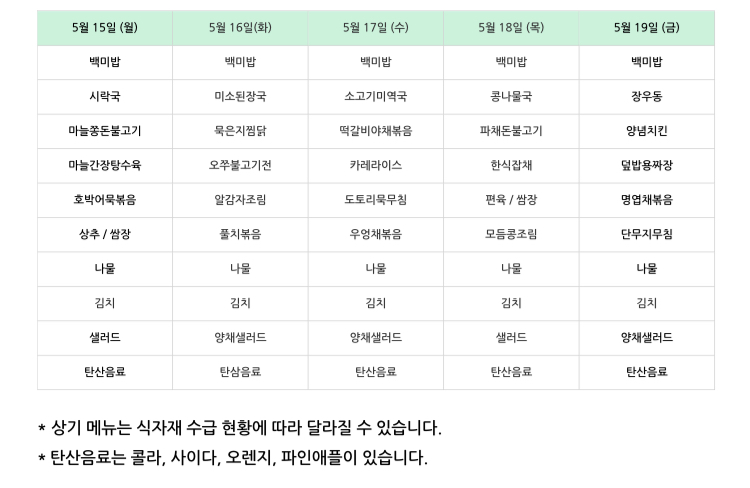 | 5월 15일 (월) | 5월 16일(화) | 5월 17일 (수) | 5월 18일 (목) | 5월 19일 (금) |
|---|---|---|---|---|
| 백미밥 | 백미밥 | 백미밥 | 백미밥 | 백미밥 |
| 시락국 | 미소된장국 | 소고기미역국 | 콩나물국 | 장우동 |
| 마늘쫑돈불고기 | 묵은지찜닭 | 떡갈비야채볶음 | 파채돈불고기 | 양념치킨 |
| 마늘간장탕수육 | 오쭈불고기전 | 카레라이스 | 한식잡채 | 덮밥용짜장 |
| 호박어묵볶음 | 알감자조림 | 도토리묵무침 | 편육 / 쌈장 | 명엽채볶음 |
| 상추 / 쌈장 | 풀치볶음 | 우엉채볶음 | 모듬콩조림 | 단무지무침 |
| 나물 | 나물 | 나물 | 나물 | 나물 |
| 김치 | 김치 | 김치 | 김치 | 김치 |
| 샐러드 | 양채샐러드 | 양채샐러드 | 샐러드 | 양채샐러드 |
| 탄산음료 | 탄삼음료 | 탄산음료 | 탄산음료 | 탄산음료 |

* 상기 메뉴는 식자재 수급 현황에 따라 달라질 수 있습니다.

* 탄산음료는 콜라, 사이다, 오렌지, 파인애플이 있습니다.